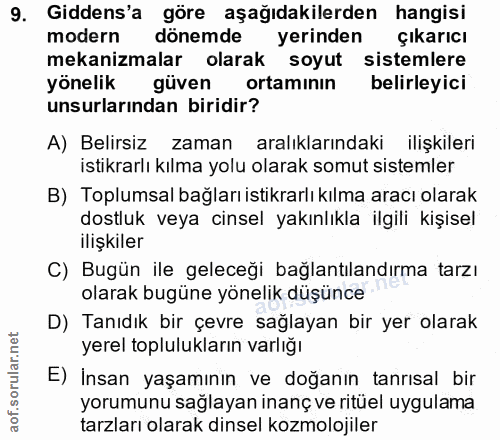 9. Giddens'a göre aşağıdakilerden hangisi modern dönemde yerinden çıkarıcı mekanizmalar olarak soyut sistemlere yönelik güven ortamının belirleyici unsurlarından biridir?

A) Belirsiz zaman aralıklarındaki ilişkileri istikrarlı kılma yolu olarak somut sistemler

B) Toplumsal bağları istikrarlı kılma aracı olarak dostluk veya cinsel yakınlıkla ilgili kişisel ilişkiler

C) Bugün ile geleceği bağlantılandırma tarzı olarak bugüne yönelik düşünce

D) Tanıdık bir çevre sağlayan bir yer olarak yerel toplulukların varlığı

E) İnsan yaşamının ve doğanın tanrısal bir yorumunu sağlayan inanç ve ritüel uygulama tarzları olarak dinsel kozmolojiler

aof.sorular.net